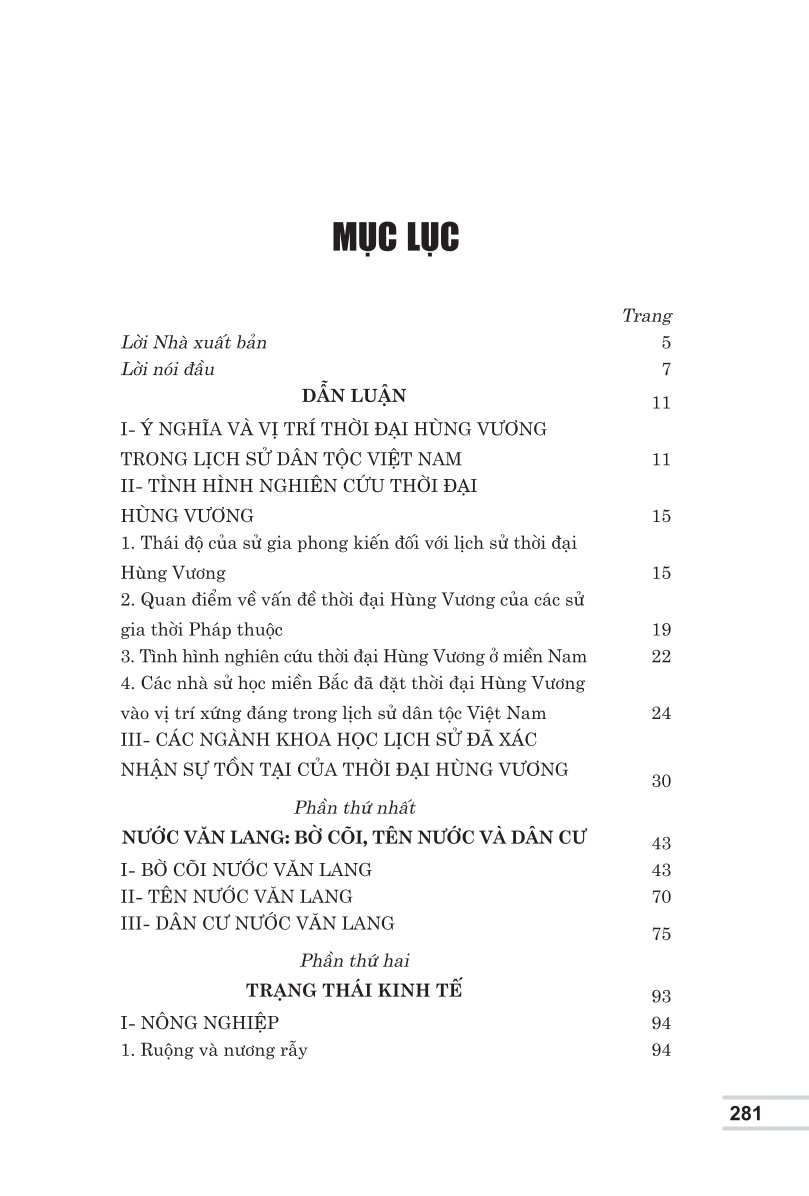 MỤC LỤC

Trang

Lời Nhà xuất bản 5

Lời nói đầu 7

DẪN LUẬN 11

I- Ý NGHĨA VÀ VỊ TRÍ THỜI ĐẠI HÙNG VƯƠNG TRONG LỊCH SỬ DÂN TỘC VIỆT NAM 11

II- TÌNH HÌNH NGHIÊN CỨU THỜI ĐẠI HÙNG VƯƠNG 15

1. Thái độ của sử gia phong kiến đối với lịch sử thời đại Hùng Vương 15

2. Quan điểm về vấn đề thời đại Hùng Vương của các sử gia thời Pháp thuộc 19

3. Tình hình nghiên cứu thời đại Hùng Vương ở miền Nam 22

4. Các nhà sử học miền Bắc đã đặt thời đại Hùng Vương vào vị trí xứng đáng trong lịch sử dân tộc Việt Nam 24

III- CÁC NGÀNH KHOA HỌC LỊCH SỬ ĐÃ XÁC NHẬN SỰ TỒN TẠI CỦA THỜI ĐẠI HÙNG VƯƠNG 30

Phần thứ nhất

NƯỚC VĂN LANG: BỜ CÕI, TÊN NƯỚC VÀ DÂN CƯ 43

I- BỜ CÕI NƯỚC VĂN LANG 43

II- TÊN NƯỚC VĂN LANG 70

III- DÂN CƯ NƯỚC VĂN LANG 75

Phần thứ hai

TRẠNG THÁI KINH TẾ 93

I- NÔNG NGHIỆP 94

1. Ruộng và nương rẫy 94

281